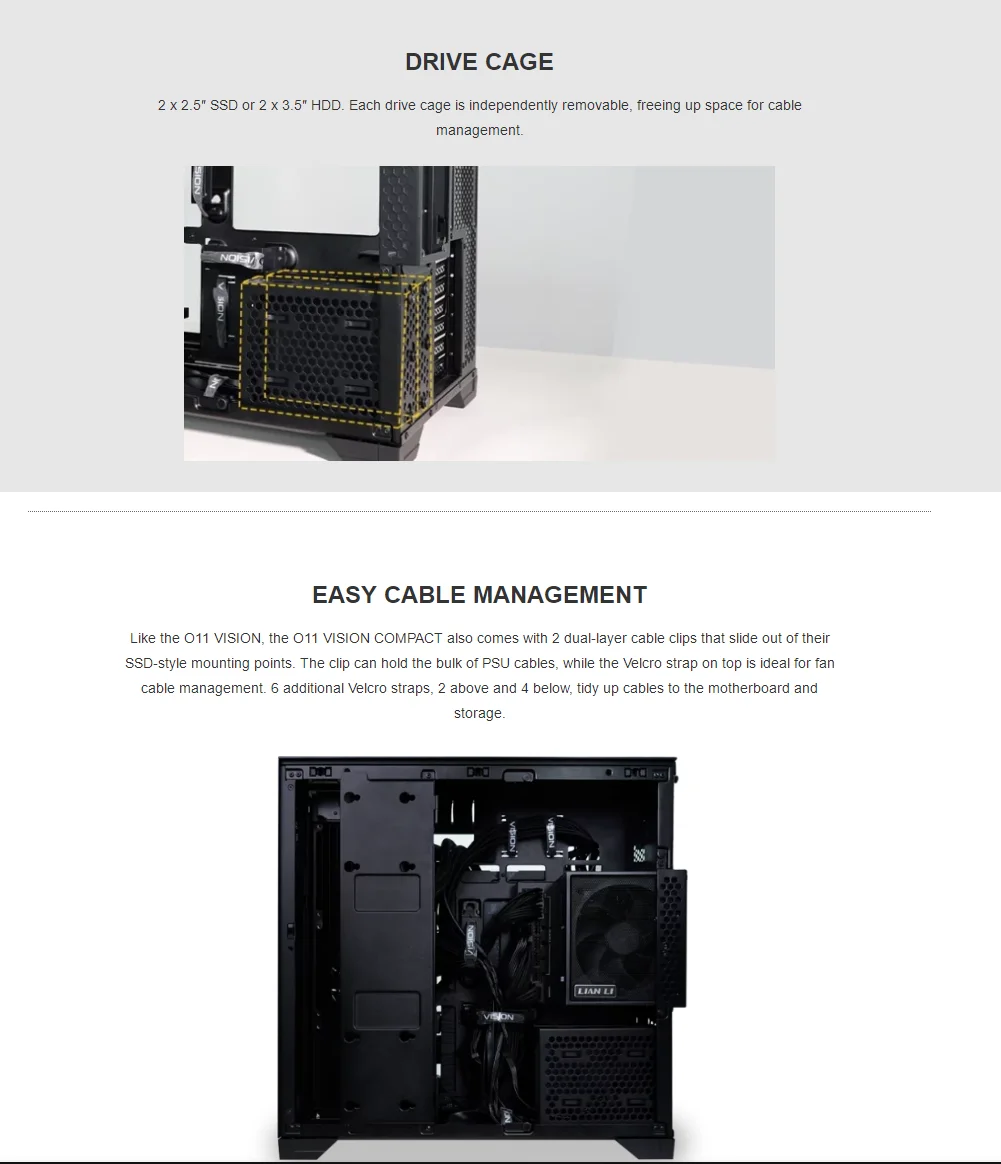 DRIVE CAGE

2 x 2.5" SSD or 2 x 3.5" HDD. Each drive cage is independently removable, freeing up space for cable management.

EASY CABLE MANAGEMENT

Like the O11 VISION, the O11 VISION COMPACT also comes with 2 dual-layer cable clips that slide out of their SSD-style mounting points. The clip can hold the bulk of PSU cables, while the Velcro strap on top is ideal for fan cable management. 6 additional Velcro straps, 2 above and 4 below, tidy up cables to the motherboard and storage.